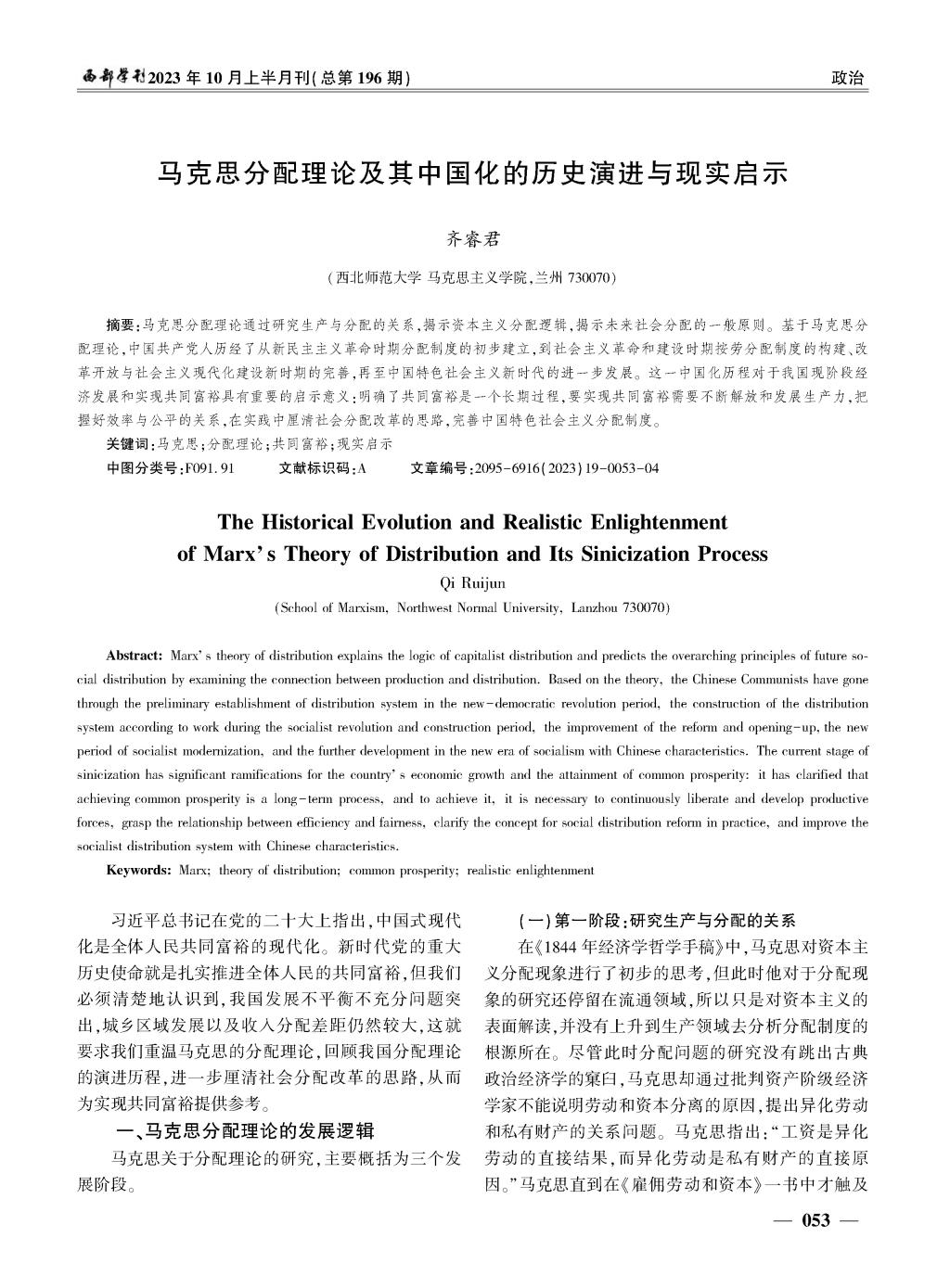 西部学刊2023年10月上半月刊(总第196期)

政治

马克思分配理论及其中国化的历史演进与现实启示

齐睿君

(西北师范大学 马克思主义学院,兰州 730070)

摘要:马克思分配理论通过研究生产与分配的关系,揭示资本主义分配逻辑,揭示未来社会分配的一般原则。基于马克思分配理论,中国共产党人历经了从新民主主义革命时期分配制度的初步建立,到社会主义革命和建设时期按劳分配制度的构建、改革开放与社会主义现代化建设新时期的完善,再至中国特色社会主义新时代的进一步发展。这一中国化历程对于我国现阶段经济发展和实现共同富裕具有重要的启示意义:明确了共同富裕是一个长期过程,要实现共同富裕需要不断解放和发展生产力,把握好效率与公平的关系,在实践中厘清社会分配改革的思路,完善中国特色社会主义分配制度。

关键词:马克思;分配理论;共同富裕;现实启示

中图分类号:F091.91 文献标识码:A 文章编号:2095-6916(2023)19-0053-04

The Historical Evolution and Realistic Enlightenment of Marx's Theory of Distribution and Its Sinicization Process

Qi Ruijun

(School of Marxism, Northwest Normal University, Lanzhou 730070)

Abstract: Marx's theory of distribution explains the logic of capitalist distribution and predicts the overarching principles of future social distribution by examining the connection between production and distribution. Based on the theory, the Chinese Communists have gone through the preliminary establishment of distribution system in the new-democratic revolution period, the construction of the distribution system according to work during the socialist revolution and construction period, the improvement of the reform and opening-up, the new period of socialist modernization, and the further development in the new era of socialism with Chinese characteristics. The current stage of sinicization has significant ramifications for the country's economic growth and the attainment of common prosperity: it has clarified that achieving common prosperity is a long-term process, and to achieve it, it is necessary to continuously liberate and develop productive forces, grasp the relationship between efficiency and fairness, clarify the concept for social distribution reform in practice, and improve the socialist distribution system with Chinese characteristics.

Keywords: Marx; theory of distribution; common prosperity; realistic enlightenment

习近平总书记在党的二十大上指出,中国式现代化是全体人民共同富裕的现代化。新时代党的重大历史使命就是扎实推进全体人民的共同富裕,但我们必须清楚地认识到,我国发展不平衡不充分问题突出,城乡区域发展以及收入分配差距仍然较大,这就要求我们重温马克思的分配理论,回顾我国分配理论的演进历程,进一步厘清社会分配改革的思路,从而为实现共同富裕提供参考。

一、马克思分配理论的发展逻辑

马克思关于分配理论的研究,主要概括为三个发展阶段。

(一)第一阶段:研究生产与分配的关系

在《1844年经济学哲学手稿》中,马克思对资本主义分配现象进行了初步的思考,但此时他对于分配现象的研究还停留在流通领域,所以只是对资本主义的表面解读,并没有上升到生产领域去分析分配制度的根源所在。尽管此时分配问题的研究没有跳出古典政治经济学的窠臼,马克思却通过批判资产阶级经济学家不能说明劳动和资本分离的原因,提出异化劳动和私有财产的关系问题。马克思指出:“工资是异化劳动的直接结果,而异化劳动是私有财产的直接原因。”马克思直到在《雇佣劳动和资本》一书中才触及

— 053 —